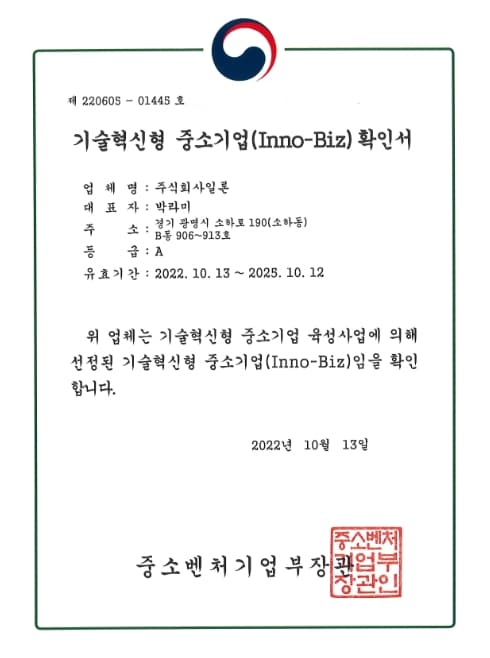 제 220605 - 01445 호

기술혁신형 중소기업(Inno-Biz) 확인서

업 체 명 : 주식회사일론
대 표 자 : 박리미
주 소 : 경기 광명시 소하로 190(소하동) B동 906~913호
등 급 : A
유효기간 : 2022. 10. 13 ~ 2025. 10. 12

위 업체는 기술혁신형 중소기업 육성사업에 의해 선정된 기술혁신형 중소기업(Inno-Biz)임을 확인합니다.

2022년 10월 13일

중소벤처기업부장관

중소벤처기업부장관인